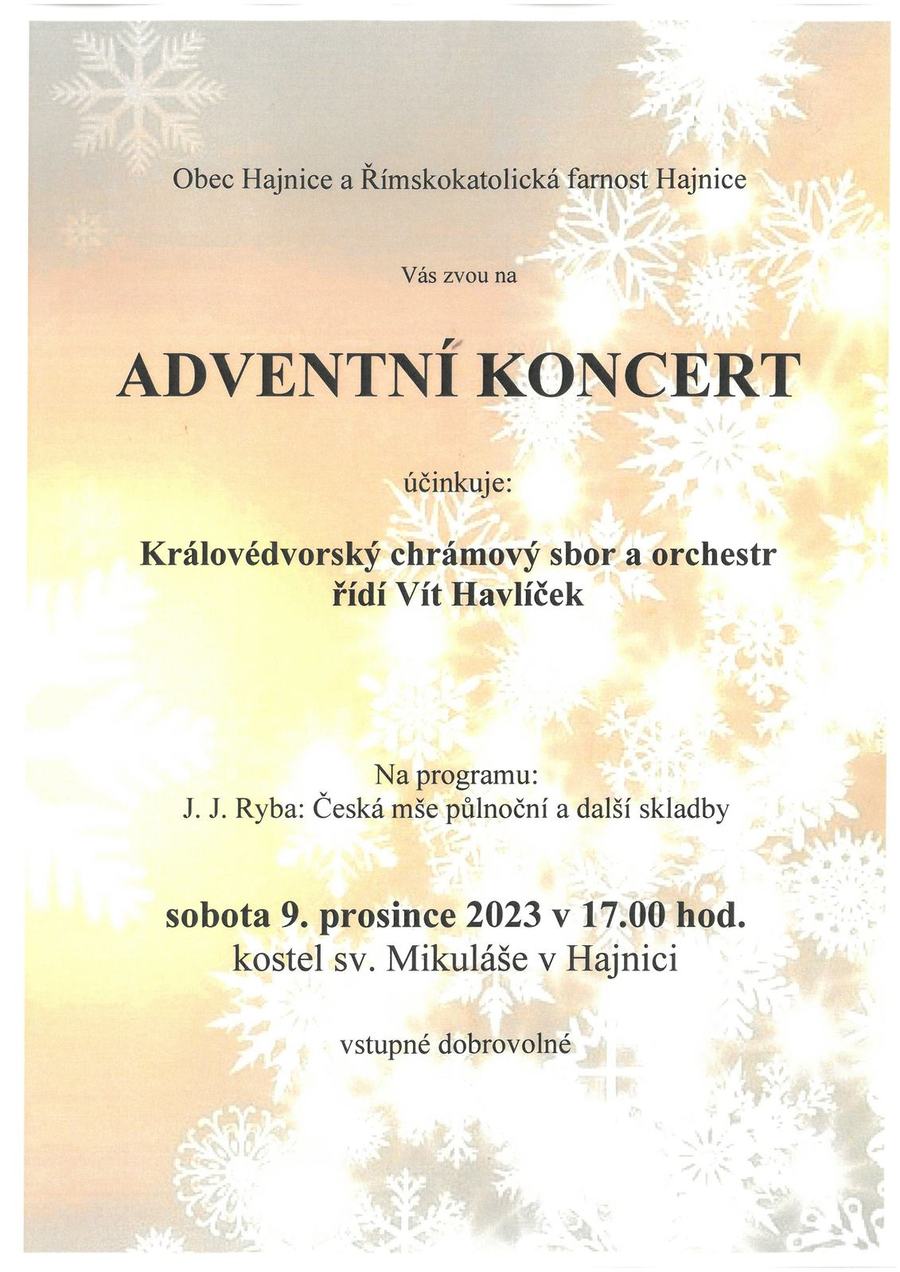 Obec Hajnice a Římskokatolická farnost Hajnice

Vás zvou na

ADVENTNÍ KONCERT

účinkuje:

Královédvorský chrámový sbor a orchestr
řídí Vít Havlíček

Na programu:
J. J. Ryba: Česká mše půlnoční a další skladby

sobota 9. prosince 2023 v 17.00 hod.
kostel sv. Mikuláše v Hajnici

vstupné dobrovolné